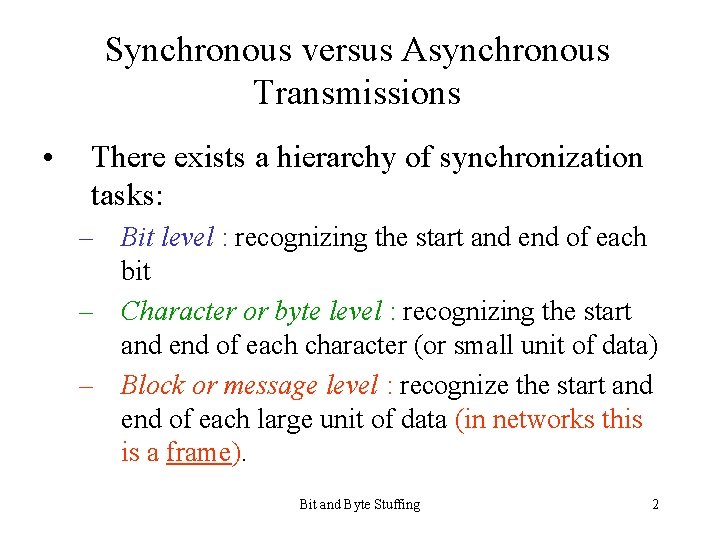 Synchronous versus Asynchronous Transmissions

• There exists a hierarchy of synchronization tasks:

– Bit level : recognizing the start and end of each bit

– Character or byte level : recognizing the start and end of each character (or small unit of data)

– Block or message level : recognize the start and end of each large unit of data (in networks this is a frame).

Bit and Byte Stuffing

2